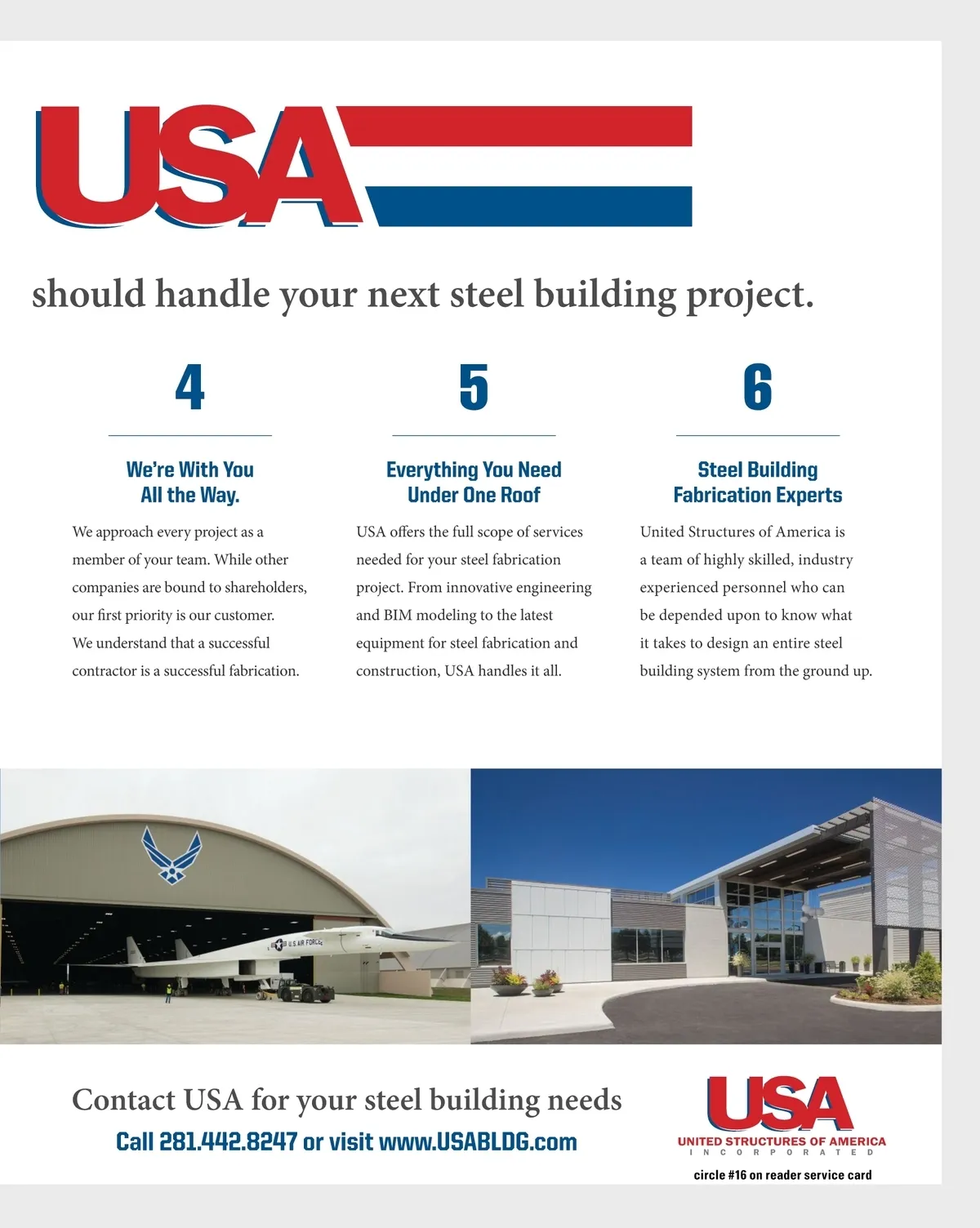 USA

should handle your next steel building project.

4

We're With You All the Way.

We approach every project as a member of your team. While other companies are bound to shareholders, our first priority is our customer. We understand that a successful contractor is a successful fabrication.

5

Everything You Need Under One Roof

USA offers the full scope of services needed for your steel fabrication project. From innovative engineering and BIM modeling to the latest equipment for steel fabrication and construction, USA handles it all.

6

Steel Building Fabrication Experts

United Structures of America is a team of highly skilled, industry experienced personnel who can be depended upon to know what it takes to design an entire steel building system from the ground up.

U.S. AIR FORCE

Contact USA for your steel building needs

Call 281.442.8247 or visit www.USABLDG.com

USA
UNITED STRUCTURES OF AMERICA
INCORPORATED

circle #16 on reader service card